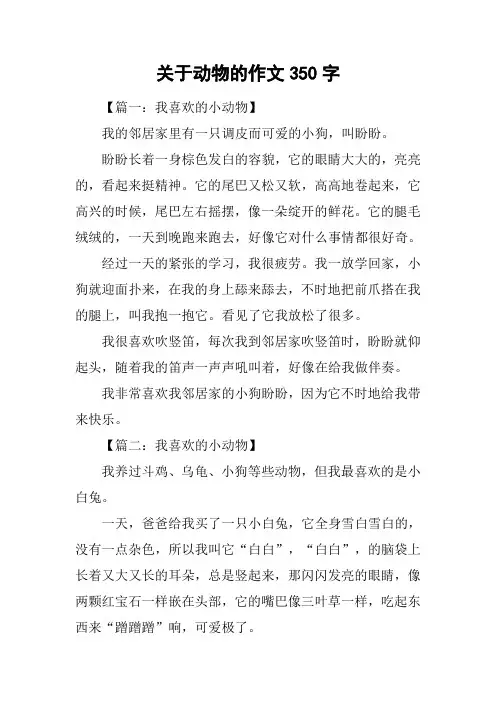 关于动物的作文 350 字

【篇一：我喜欢的小动物】

我的邻居家里有一只调皮而可爱的小狗，叫盼盼。

盼盼长着一身棕色发白的容貌，它的眼睛大大的，亮亮的，看起来挺精神。它的尾巴又松又软，高高地卷起来，它高兴的时候，尾巴左右摇摆，像一朵绽开的鲜花。它的腿毛绒绒的，一天到晚跑来跑去，好像它对什么事情都很好奇。

经过一天的紧张的学习，我很疲劳。我一放学回家，小狗就迎面扑来，在我的身上舔来舔去，不时地把前爪搭在我的腿上，叫我抱一抱它。看见了它我放松了很多。

我很喜欢吹竖笛，每次我到邻居家吹竖笛时，盼盼就仰起头，随着我的笛声一声声吼叫着，好像在给我做伴奏。

我非常喜欢我邻居家的小狗盼盼，因为它不时地给我带来快乐。

【篇二：我喜欢的小动物】

我养过斗鸡、乌龟、小狗等些动物，但我最喜欢的是小白兔。

一天，爸爸给我买了一只小白兔，它全身雪白雪白的，没有一点杂色，所以我叫它“白白”，“白白”，的脑袋上长着又大又长的耳朵，总是竖起来，那闪闪发亮的眼睛，像两颗红宝石一样嵌在头部，它的嘴巴像三叶草一样，吃起东西来“蹭蹭蹭”响，可爱极了。